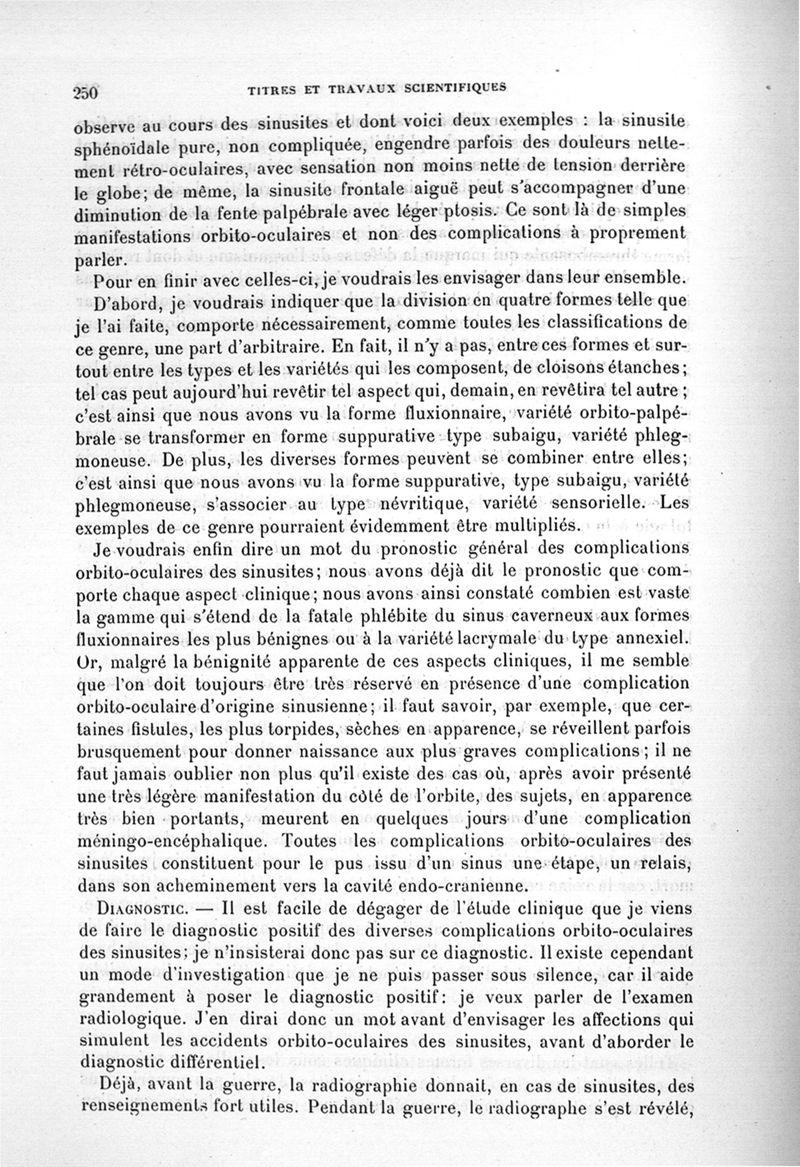 250 TITRES ET TRAVAUX SCIENTIFIQUES

observe au cours des sinusites et dont voici deux exemples : la sinusite sphénoïdale pure, non compliquée, engendre parfois des douleurs nettement rétro-oculaires, avec sensation non moins nette de tension derrière le globe; de même, la sinusite frontale aiguë peut s'accompagner d'une diminution de la fente palpébrale avec léger ptosis. Ce sont là de simples manifestations orbito-oculaires et non des complications à proprement parler.

Pour en finir avec celles-ci, je voudrais les envisager dans leur ensemble.

D'abord, je voudrais indiquer que la division en quatre formes telle que je l'ai faite, comporte nécessairement, comme toutes les classifications de ce genre, une part d'arbitraire. En fait, il n'y a pas, entre ces formes et surtout entre les types et les variétés qui les composent, de cloisons étanches; tel cas peut aujourd'hui revêtir tel aspect qui, demain, en revêtira tel autre; c'est ainsi que nous avons vu la forme fluxionnaire, variété orbito-palpébrale se transformer en forme suppurative type subaigu, variété phlegmoneuse. De plus, les diverses formes peuvent se combiner entre elles; c'est ainsi que nous avons vu la forme suppurative, type subaigu, variété phlegmoneuse, s'associer au type névritique, variété sensorielle. Les exemples de ce genre pourraient évidemment être multipliés.

Je voudrais enfin dire un mot du pronostic général des complications orbito-oculaires des sinusites; nous avons déjà dit le pronostic que comporte chaque aspect clinique; nous avons ainsi constaté combien est vaste la gamme qui s'étend de la fatale phlébite du sinus caverneux aux formes fluxionnaires les plus bénignes ou à la variété lacrymale du type annexiel. Or, malgré la bénignité apparente de ces aspects cliniques, il me semble que l'on doit toujours être très réservé en présence d'une complication orbito-oculaire d'origine sinusienne; il faut savoir, par exemple, que certaines fistules, les plus torpides, sèches en apparence, se réveillent parfois brusquement pour donner naissance aux plus graves complications; il ne faut jamais oublier non plus qu'il existe des cas où, après avoir présenté une très légère manifestation du côté de l'orbite, des sujets, en apparence très bien portants, meurent en quelques jours d'une complication méningo-encéphalique. Toutes les complications orbito-oculaires des sinusites constituent pour le pus issu d'un sinus une étape, un relais, dans son acheminement vers la cavité endo-cranienne.

DIAGNOSTIC. — Il est facile de dégager de l'étude clinique que je viens de faire le diagnostic positif des diverses complications orbito-oculaires des sinusites; je n'insisterai donc pas sur ce diagnostic. Il existe cependant un mode d'investigation que je ne puis passer sous silence, car il aide grandement à poser le diagnostic positif: je veux parler de l'examen radiologique. J'en dirai donc un mot avant d'envisager les affections qui simulent les accidents orbito-oculaires des sinusites, avant d'aborder le diagnostic différentiel.

Déjà, avant la guerre, la radiographie donnait, en cas de sinusites, des renseignements fort utiles. Pendant la guerre, le radiographe s'est révélé,